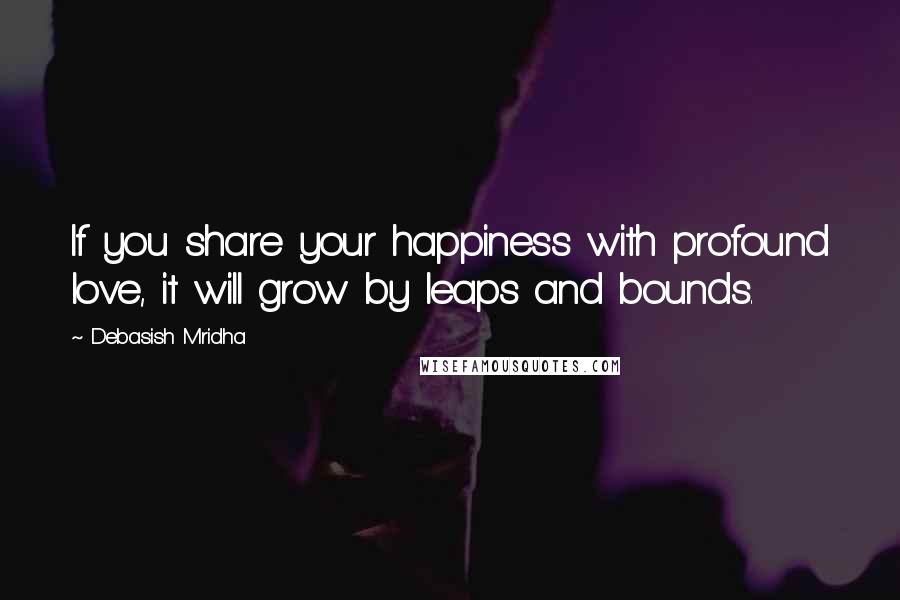 If you share your happiness with profound love, it will grow by leaps and bounds.

~ Debasish Mridha

WISEFAMOUSQUOTES.COM